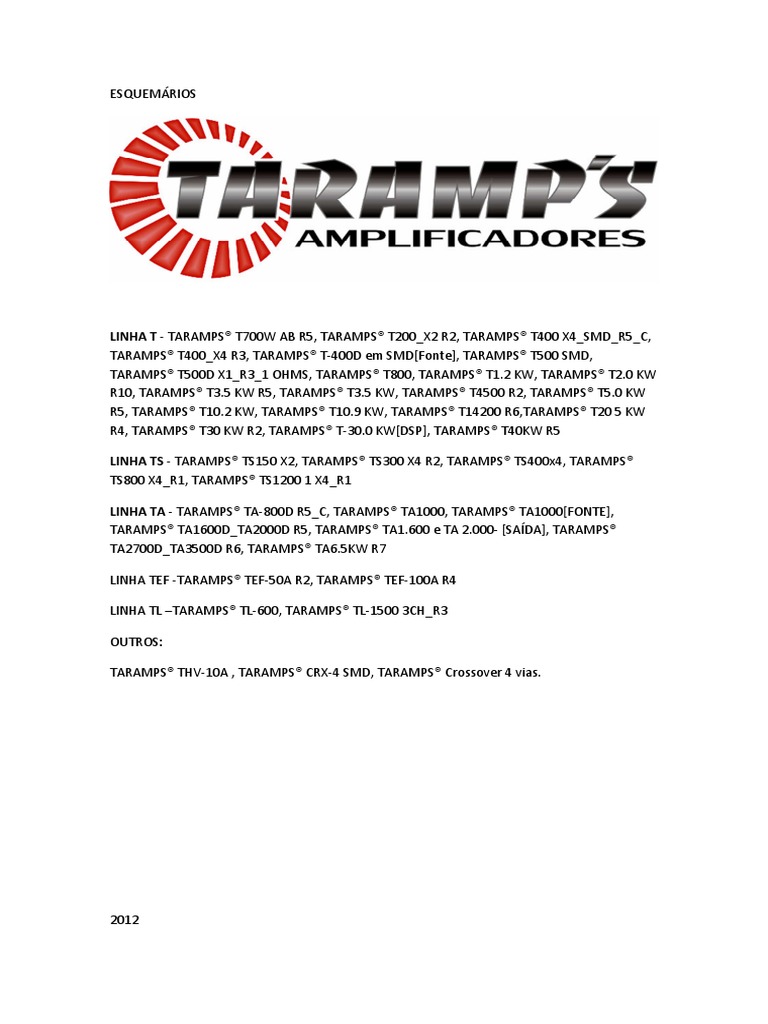 ESQUEMÁRIOS

TARAMP'S
AMPLIFICADORES

LINHA T - TARAMPS® T700W AB R5, TARAMPS® T200_X2 R2, TARAMPS® T400 X4_SMD_R5_C, TARAMPS® T400_X4 R3, TARAMPS® T-400D em SMD[Fonte], TARAMPS® T500 SMD, TARAMPS® T500D X1_R3_1 OHMS, TARAMPS® T800, TARAMPS® T1.2 KW, TARAMPS® T2.0 KW R10, TARAMPS® T3.5 KW R5, TARAMPS® T3.5 KW, TARAMPS® T4500 R2, TARAMPS® T5.0 KW R5, TARAMPS® T10.2 KW, TARAMPS® T10.9 KW, TARAMPS® T14200 R6,TARAMPS® T20 5 KW R4, TARAMPS® T30 KW R2, TARAMPS® T-30.0 KW[DSP], TARAMPS® T40KW R5

LINHA TS - TARAMPS® TS150 X2, TARAMPS® TS300 X4 R2, TARAMPS® TS400x4, TARAMPS® TS800 X4_R1, TARAMPS® TS1200 1 X4_R1

LINHA TA - TARAMPS® TA-800D R5_C, TARAMPS® TA1000, TARAMPS® TA1000[FONTE], TARAMPS® TA1600D_TA2000D R5, TARAMPS® TA1.600 e TA 2.000- [SAÍDA], TARAMPS® TA2700D_TA3500D R6, TARAMPS® TA6.5KW R7

LINHA TEF -TARAMPS® TEF-50A R2, TARAMPS® TEF-100A R4

LINHA TL –TARAMPS® TL-600, TARAMPS® TL-1500 3CH_R3

OUTROS:

TARAMPS® THV-10A , TARAMPS® CRX-4 SMD, TARAMPS® Crossover 4 vias.

2012